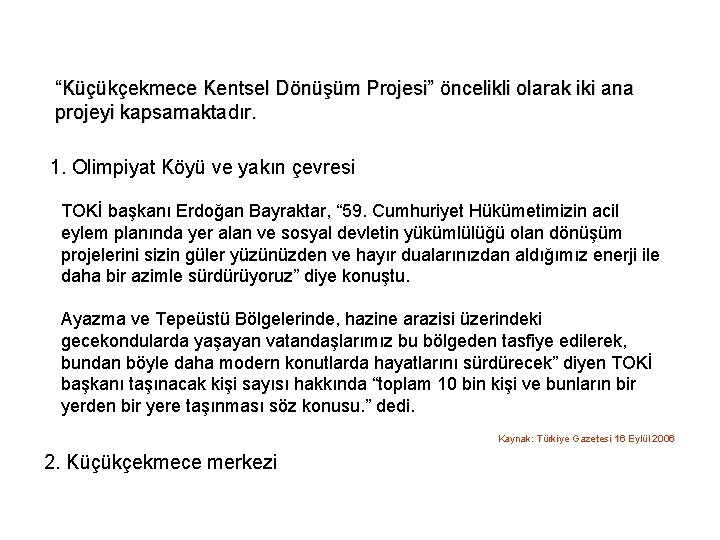 “Küçükçekmece Kentsel Dönüşüm Projesi” öncelikli olarak iki ana projeyi kapsamaktadır.

1. Olimpiyat Köyü ve yakın çevresi

TOKİ başkanı Erdoğan Bayraktar, “59. Cumhuriyet Hükümetimizin acil eylem planında yer alan ve sosyal devletin yükümlülüğü olan dönüşüm projelerini sizin güler yüzünüzden ve hayır dualarınızdan aldığımız enerji ile daha bir azimle sürdürüyoruz” diye konuştu.

Ayazma ve Tepeüstü Bölgelerinde, hazine arazisi üzerindeki gecekondularda yaşayan vatandaşlarımız bu bölgeden tasfiye edilerek, bundan böyle daha modern konutlarda hayatlarını sürdürecek” diyen TOKİ başkanı taşınacak kişi sayısı hakkında “toplam 10 bin kişi ve bunların bir yerden bir yere taşınması söz konusu.” dedi.

Kaynak: Türkiye Gazetesi 16 Eylül 2006

2. Küçükçekmece merkezi